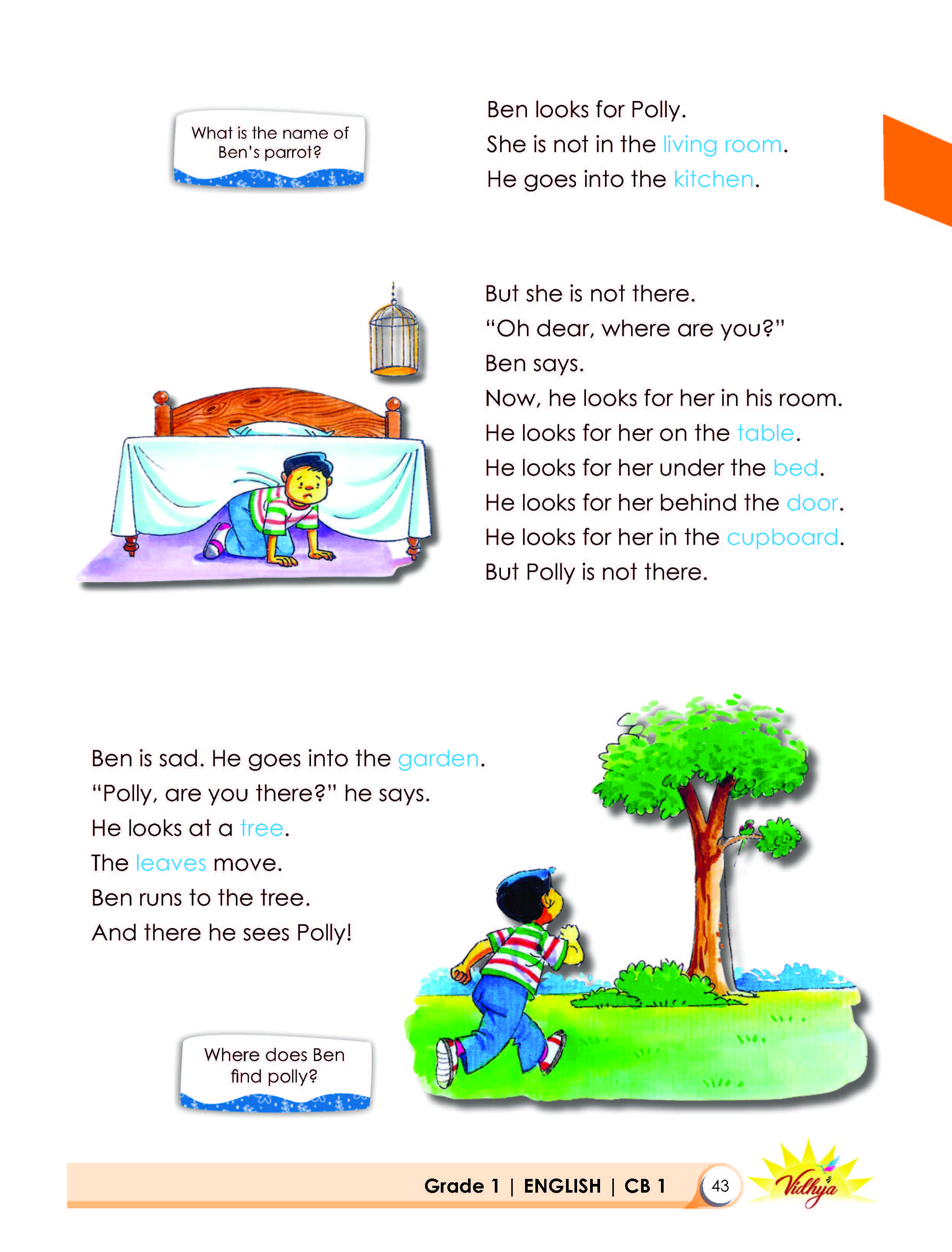 What is the name of Ben's parrot?

Ben looks for Polly.
She is not in the living room.
He goes into the kitchen.

But she is not there.
"Oh dear, where are you?"
Ben says.
Now, he looks for her in his room.
He looks for her on the table.
He looks for her under the bed.
He looks for her behind the door.
He looks for her in the cupboard.
But Polly is not there.

Ben is sad. He goes into the garden.
"Polly, are you there?" he says.
He looks at a tree.
The leaves move.
Ben runs to the tree.
And there he sees Polly!

Where does Ben find polly?

Grade 1 | ENGLISH | CB 1 43 Vidhya